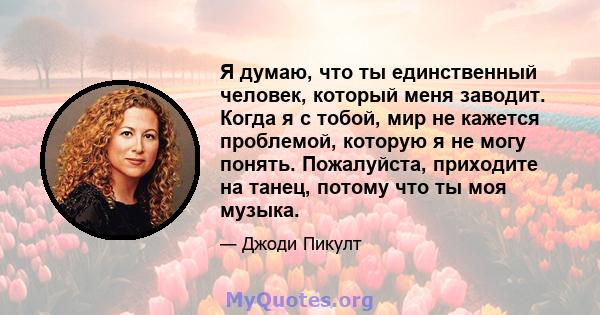 Я думаю, что ты единственный человек, который меня заводит. Когда я с тобой, мир не кажется проблемой, которую я не могу понять. Пожалуйста, приходите на танец, потому что ты моя музыка.

— Джоди Пикулт

MyQuotes.org